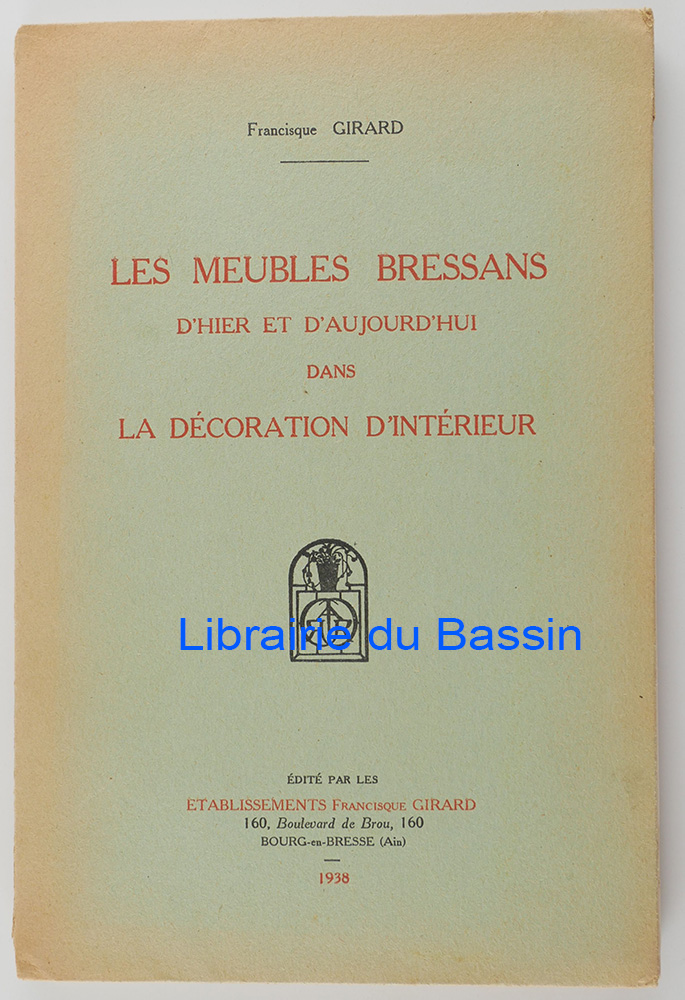 Francisque GIRARD

LES MEUBLES BRESSANS
D'HIER ET D'AUJOURD'HUI
DANS
LA DÉCORATION D'INTÉRIEUR

ÉDITÉ PAR LES
ETABLISSEMENTS Francisque GIRARD
160, Boulevard de Brou, 160
BOURG-en-BRESSE (Ain)

1938

Librairie du Bassin